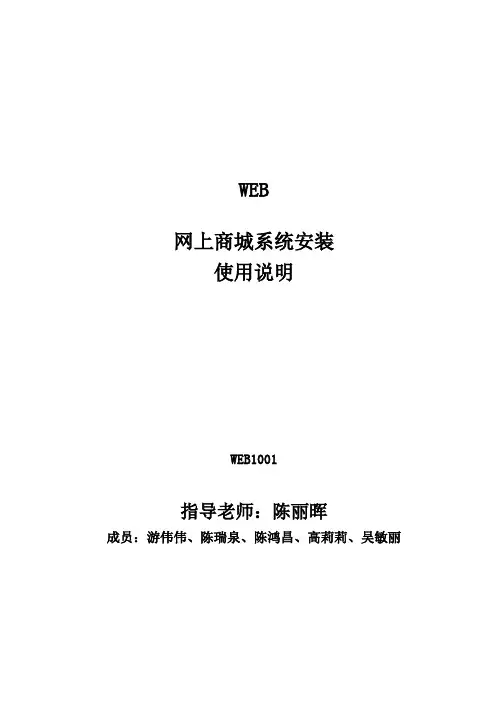 WEB

网上商城系统安装
使用说明

WEB1001

指导老师：陈丽晖

成员：游伟伟、陈瑞泉、陈鸿昌、高莉莉、吴敏丽